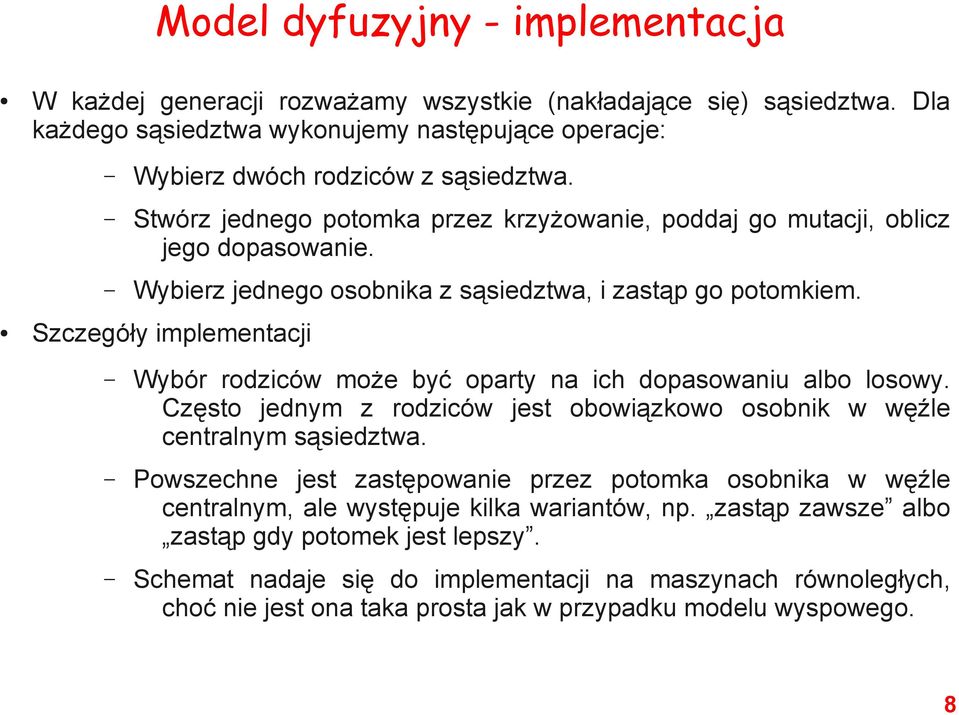 Model dyfuzyjny - implementacja

• W każdej generacji rozważamy wszystkie (nakładające się) sąsiedztwa. Dla każdego sąsiedztwa wykonujemy następujące operacje:

– Wybierz dwóch rodziców z sąsiedztwa.

– Stwórz jednego potomka przez krzyżowanie, poddaj go mutacji, oblicz jego dopasowanie.

– Wybierz jednego osobnika z sąsiedztwa, i zastąp go potomkiem.

• Szczegóły implementacji

– Wybór rodziców może być oparty na ich dopasowaniu albo losowy. Często jednym z rodziców jest obowiązkowo osobnik w węźle centralnym sąsiedztwa.

– Powszechne jest zastępowanie przez potomka osobnika w węźle centralnym, ale występuje kilka wariantów, np. „zastąp zawsze” albo „zastąp gdy potomek jest lepszy”.

– Schemat nadaje się do implementacji na maszynach równoległych, choć nie jest ona taka prosta jak w przypadku modelu wyspowego.

8